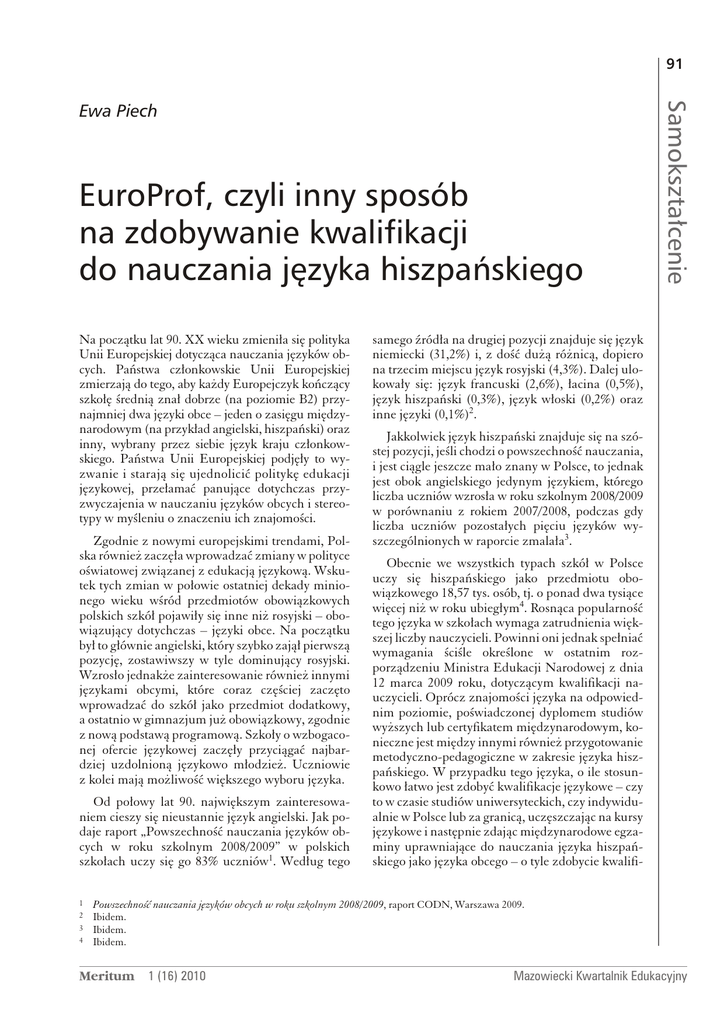 91

Samokształcenie

Ewa Piech

EuroProf, czyli inny sposób na zdobywanie kwalifikacji do nauczania języka hiszpańskiego

Na początku lat 90. XX wieku zmieniła się polityka Unii Europejskiej dotycząca nauczania języków obcych. Państwa członkowskie Unii Europejskiej zmierzają do tego, aby każdy Europejczyk kończący szkołę średnią znał dobrze (na poziomie B2) przynajmniej dwa języki obce – jeden o zasięgu międzynarodowym (na przykład angielski, hiszpański) oraz inny, wybrany przez siebie język kraju członkowskiego. Państwa Unii Europejskiej podjęły to wyzwanie i starają się ujednolicić politykę edukacji językowej, przełamać panujące dotychczas przyzwyczajenia w nauczaniu języków obcych i stereotypy w myśleniu o znaczeniu ich znajomości.

Zgodnie z nowymi europejskimi trendami, Polska również zaczęła wprowadzać zmiany w polityce oświatowej związanej z edukacją językową. Wskutek tych zmian w połowie ostatniej dekady minionego wieku wśród przedmiotów obowiązkowych polskich szkół pojawiły się inne niż rosyjski – obowiązujący dotychczas – języki obce. Na początku był to głównie angielski, który szybko zajął pierwszą pozycję, zostawiwszy w tyle dominujący rosyjski. Wzrosło jednakże zainteresowanie również innymi językami obcymi, które coraz częściej zaczęto wprowadzać do szkół jako przedmiot dodatkowy, a ostatnio w gimnazjum już obowiązkowy, zgodnie z nową podstawą programową. Szkoły o wzbogaconej ofercie językowej zaczęły przyciągać najbardziej uzdolnioną językowo młodzież. Uczniowie z kolei mają możliwość większego wyboru języka.

Od połowy lat 90. największym zainteresowaniem cieszy się nieustannie język angielski. Jak podaje raport „Powszechność nauczania języków obcych w roku szkolnym 2008/2009" w polskich szkołach uczy się go 83% uczniów$^1$. Według tego samego źródła na drugiej pozycji znajduje się język niemiecki (31,2%) i, z dość dużą różnicą, dopiero na trzecim miejscu język rosyjski (4,3%). Dalej ulokowały się: język francuski (2,6%), łacina (0,5%), język hiszpański (0,3%), język włoski (0,2%) oraz inne języki (0,1%)$^2$.

Jakkolwiek język hiszpański znajduje się na szóstej pozycji, jeśli chodzi o powszechność nauczania, i jest ciągle jeszcze mało znany w Polsce, to jednak jest obok angielskiego jedynym językiem, którego liczba uczniów wzrosła w roku szkolnym 2008/2009 w porównaniu z rokiem 2007/2008, podczas gdy liczba uczniów pozostałych pięciu języków wyszczególnionych w raporcie zmalała$^3$.

Obecnie we wszystkich typach szkół w Polsce uczy się hiszpańskiego jako przedmiotu obowiązkowego 18,57 tys. osób, tj. o ponad dwa tysiące więcej niż w roku ubiegłym$^4$. Rosnąca popularność tego języka w szkołach wymaga zatrudnienia większej liczby nauczycieli. Powinni oni jednak spełniać wymagania ściśle określone w ostatnim rozporządzeniu Ministra Edukacji Narodowej z dnia 12 marca 2009 roku, dotyczącym kwalifikacji nauczycieli. Oprócz znajomości języka na odpowiednim poziomie, poświadczonej dyplomem studiów wyższych lub certyfikatem międzynarodowym, konieczne jest między innymi również przygotowanie metodyczno-pedagogiczne w zakresie języka hiszpańskiego. W przypadku tego języka, o ile stosunkowo łatwo jest zdobyć kwalifikacje językowe – czy to w czasie studiów uniwersyteckich, czy indywidualnie w Polsce lub za granicą, uczęszczając na kursy językowe i następnie zdając międzynarodowe egzaminy uprawniające do nauczania języka hiszpańskiego jako języka obcego – o tyle zdobycie kwalifi-

$^1$ Powszechność nauczania języków obcych w roku szkolnym 2008/2009, raport CODN, Warszawa 2009.
$^2$ Ibidem.
$^3$ Ibidem.
$^4$ Ibidem.

Meritum 1 (16) 2010 Mazowiecki Kwartalnik Edukacyjny